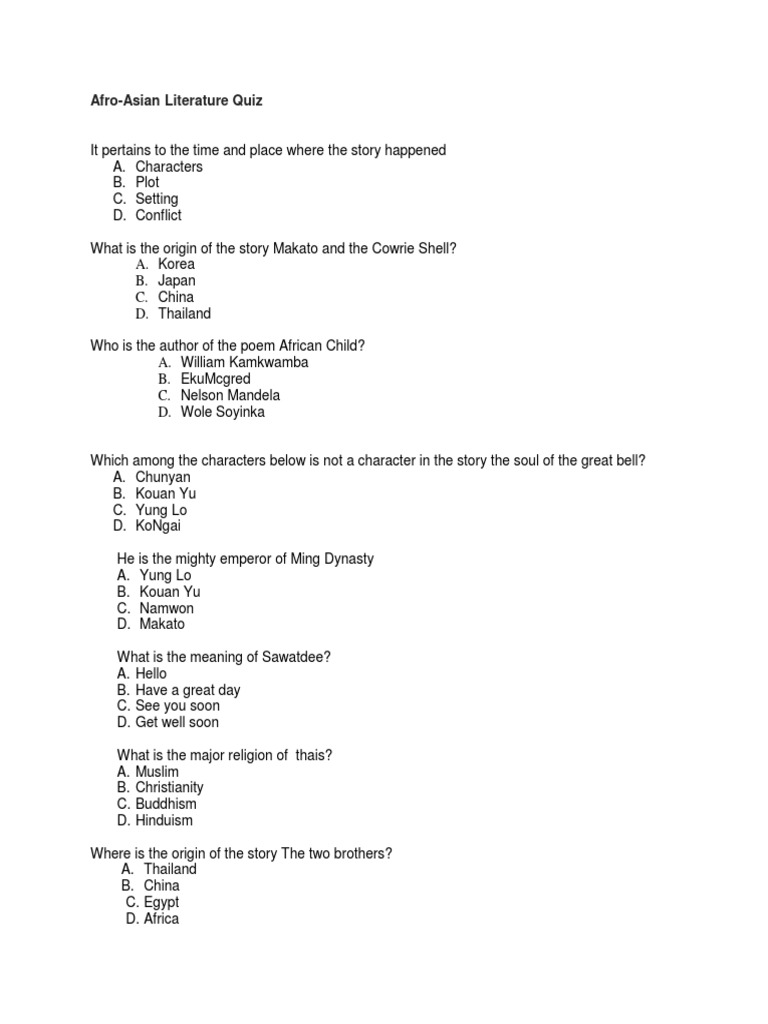 Afro-Asian Literature Quiz

It pertains to the time and place where the story happened
A. Characters
B. Plot
C. Setting
D. Conflict

What is the origin of the story Makato and the Cowrie Shell?
A. Korea
B. Japan
C. China
D. Thailand

Who is the author of the poem African Child?
A. William Kamkwamba
B. EkuMcgred
C. Nelson Mandela
D. Wole Soyinka

Which among the characters below is not a character in the story the soul of the great bell?
A. Chunyan
B. Kouan Yu
C. Yung Lo
D. KoNgai

He is the mighty emperor of Ming Dynasty
A. Yung Lo
B. Kouan Yu
C. Namwon
D. Makato

What is the meaning of Sawatdee?
A. Hello
B. Have a great day
C. See you soon
D. Get well soon

What is the major religion of thais?
A. Muslim
B. Christianity
C. Buddhism
D. Hinduism

Where is the origin of the story The two brothers?
A. Thailand
B. China
C. Egypt
D. Africa